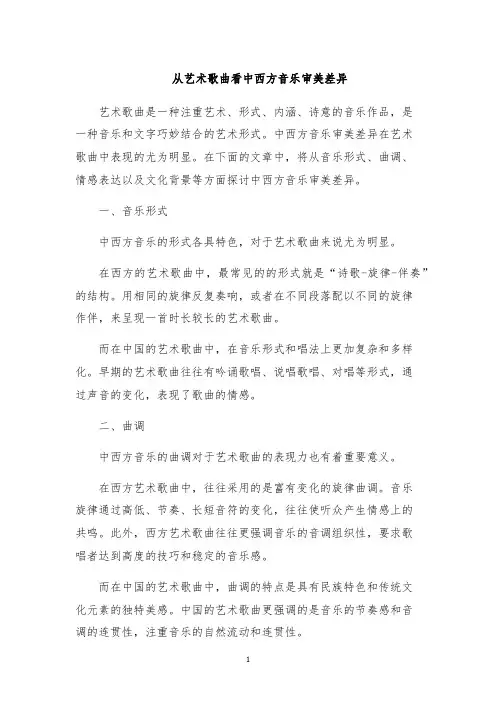 从艺术歌曲看中西方音乐审美差异

艺术歌曲是一种注重艺术、形式、内涵、诗意的音乐作品，是一种音乐和文字巧妙结合的艺术形式。中西方音乐审美差异在艺术歌曲中表现的尤为明显。在下面的文章中，将从音乐形式、曲调、情感表达以及文化背景等方面探讨中西方音乐审美差异。

一、音乐形式

中西方音乐的形式各具特色，对于艺术歌曲来说尤为明显。

在西方的艺术歌曲中，最常见的的形式就是“诗歌-旋律-伴奏”的结构。用相同的旋律反复奏响，或者在不同段落配以不同的旋律作伴，来呈现一首时长较长的艺术歌曲。

而在中国的艺术歌曲中，在音乐形式和唱法上更加复杂和多样化。早期的艺术歌曲往往有吟诵歌唱、说唱歌唱、对唱等形式，通过声音的变化，表现了歌曲的情感。

二、曲调

中西方音乐的曲调对于艺术歌曲的表现力也有着重要意义。

在西方艺术歌曲中，往往采用的是富有变化的旋律曲调。音乐旋律通过高低、节奏、长短音符的变化，往往使听众产生情感上的共鸣。此外，西方艺术歌曲往往更强调音乐的音调组织性，要求歌唱者达到高度的技巧和稳定的音乐感。

而在中国的艺术歌曲中，曲调的特点是具有民族特色和传统文化元素的独特美感。中国的艺术歌曲更强调的是音乐的节奏感和音调的连贯性，注重音乐的自然流动和连贯性。

1